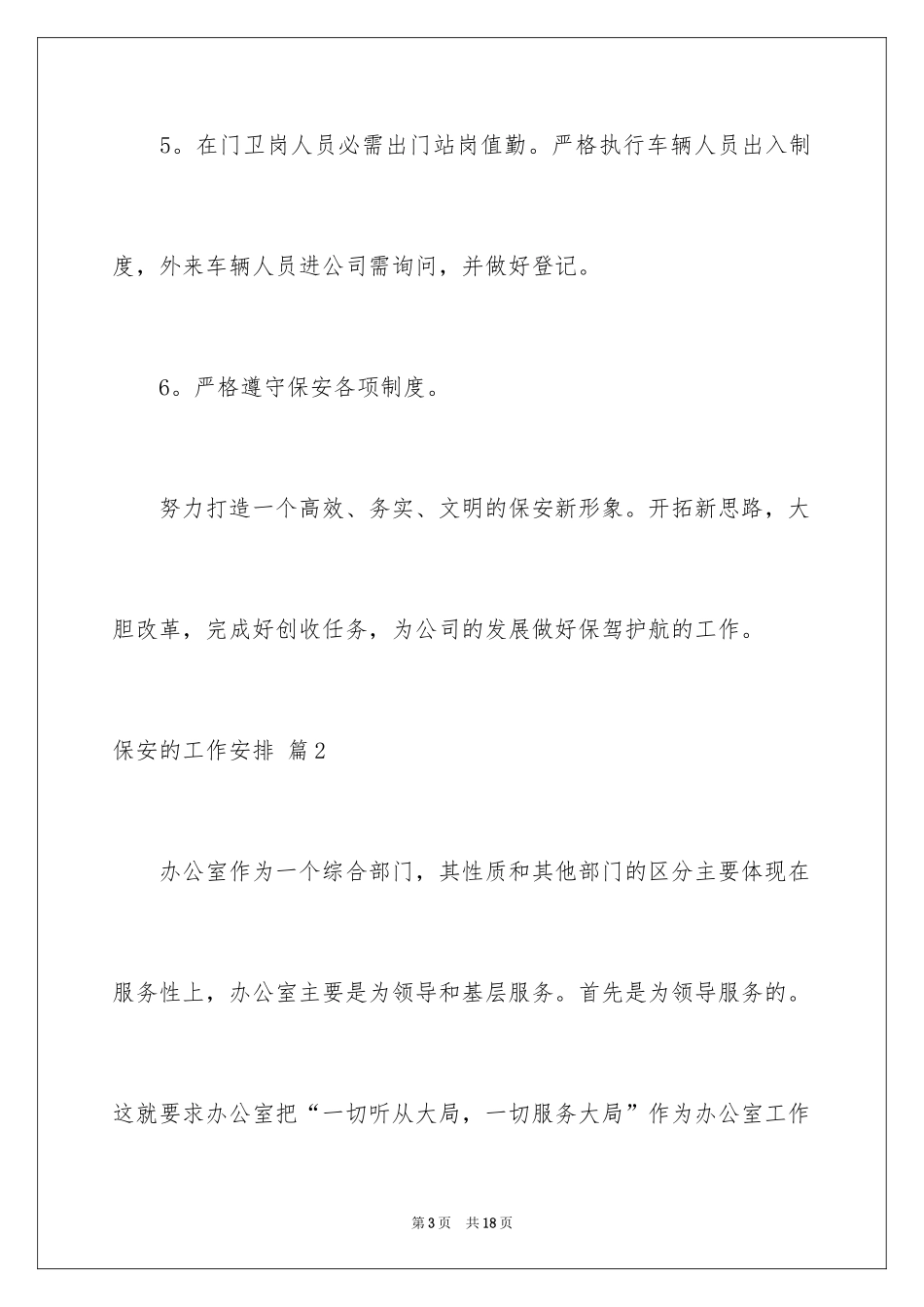 5。在门卫岗人员必需出门站岗值勤。严格执行车辆人员出入制度，外来车辆人员进公司需询问，并做好登记。

6。严格遵守保安各项制度。

努力打造一个高效、务实、文明的保安新形象。开拓新思路，大胆改革，完成好创收任务，为公司的发展做好保驾护航的工作。

保安的工作安排 篇2

办公室作为一个综合部门，其性质和其他部门的区分主要体现在服务性上，办公室主要是为领导和基层服务。首先是为领导服务的。这就要求办公室把“一切听从大局，一切服务大局”作为办公室工作

第3页 共18页